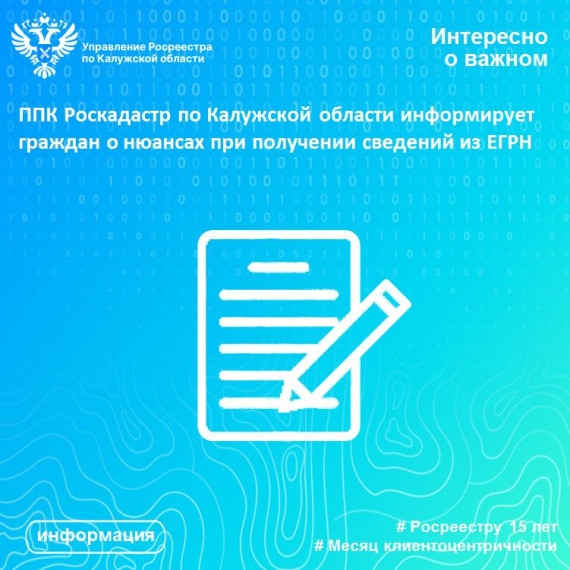 Управление Росреестра по Калужской области

Интересно о важном

ППК Роскадастр по Калужской области информирует граждан о нюансах при получении сведений из ЕГРН

информация

# Росреестру 15 лет
# Месяц клиентоцентричности